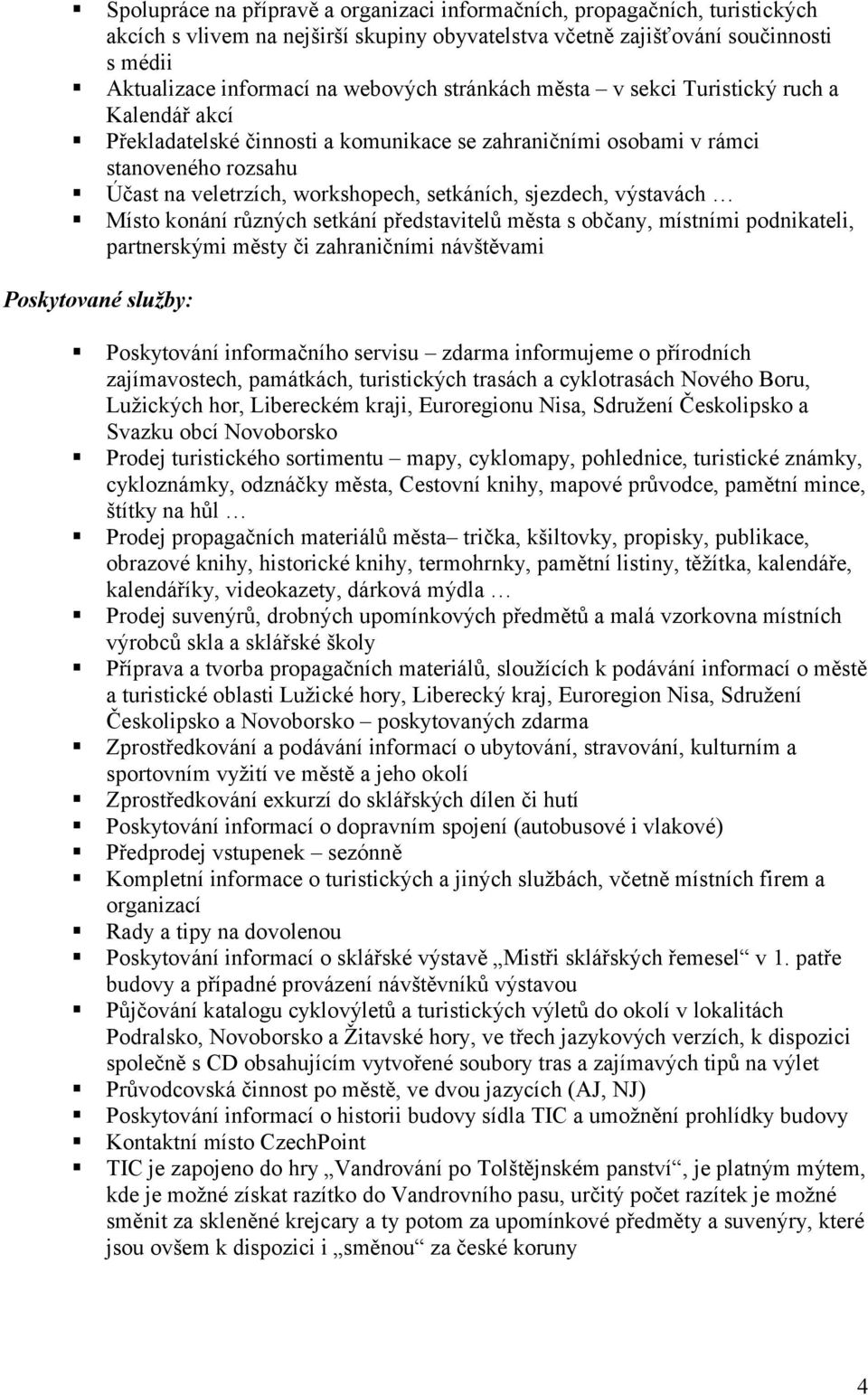 ▪ Spolupráce na přípravě a organizaci informačních, propagačních, turistických akcích s vlivem na nejširší skupiny obyvatelstva včetně zajišťování součinnosti s médii
▪ Aktualizace informací na webových stránkách města – v sekci Turistický ruch a Kalendář akcí
▪ Překladatelské činnosti a komunikace se zahraničními osobami v rámci stanoveného rozsahu
▪ Účast na veletrzích, workshopech, setkáních, sjezdech, výstavách …
▪ Místo konání různých setkání představitelů města s občany, místními podnikateli, partnerskými městy či zahraničními návštěvami

Poskytované služby:

▪ Poskytování informačního servisu – zdarma informujeme o přírodních zajímavostech, památkách, turistických trasách a cyklotrasách Nového Boru, Lužických hor, Libereckém kraji, Euroregionu Nisa, Sdružení Českolipsko a Svazku obcí Novoborsko
▪ Prodej turistického sortimentu – mapy, cyklomapy, pohlednice, turistické známky, cykloznámky, odznáčky města, Cestovní knihy, mapové průvodce, pamětní mince, štítky na hůl …
▪ Prodej propagačních materiálů města– trička, kšiltovky, propisky, publikace, obrazové knihy, historické knihy, termohrnky, pamětní listiny, těžítka, kalendáře, kalendáříky, videokazety, dárková mýdla …
▪ Prodej suvenýrů, drobných upomínkových předmětů a malá vzorkovna místních výrobců skla a sklářské školy
▪ Příprava a tvorba propagačních materiálů, sloužících k podávání informací o městě a turistické oblasti Lužické hory, Liberecký kraj, Euroregion Nisa, Sdružení Českolipsko a Novoborsko – poskytovaných zdarma
▪ Zprostředkování a podávání informací o ubytování, stravování, kulturním a sportovním vyžití ve městě a jeho okolí
▪ Zprostředkování exkurzí do sklářských dílen či hutí
▪ Poskytování informací o dopravním spojení (autobusové i vlakové)
▪ Předprodej vstupenek – sezónně
▪ Kompletní informace o turistických a jiných službách, včetně místních firem a organizací
▪ Rady a tipy na dovolenou
▪ Poskytování informací o sklářské výstavě „Mistři sklářských řemesel“ v 1. patře budovy a případné provázení návštěvníků výstavou
▪ Půjčování katalogu cyklovýletů a turistických výletů do okolí v lokalitách Podralsko, Novoborsko a Žitavské hory, ve třech jazykových verzích, k dispozici společně s CD obsahujícím vytvořené soubory tras a zajímavých tipů na výlet
▪ Průvodcovská činnost po městě, ve dvou jazycích (AJ, NJ)
▪ Poskytování informací o historii budovy sídla TIC a umožnění prohlídky budovy
▪ Kontaktní místo CzechPoint
▪ TIC je zapojeno do hry „Vandrování po Tolštějnském panství“, je platným mýtem, kde je možné získat razítko do Vandrovního pasu, určitý počet razítek je možné směnit za skleněné krejcary a ty potom za upomínkové předměty a suvenýry, které jsou ovšem k dispozici i „směnou“ za české koruny

4